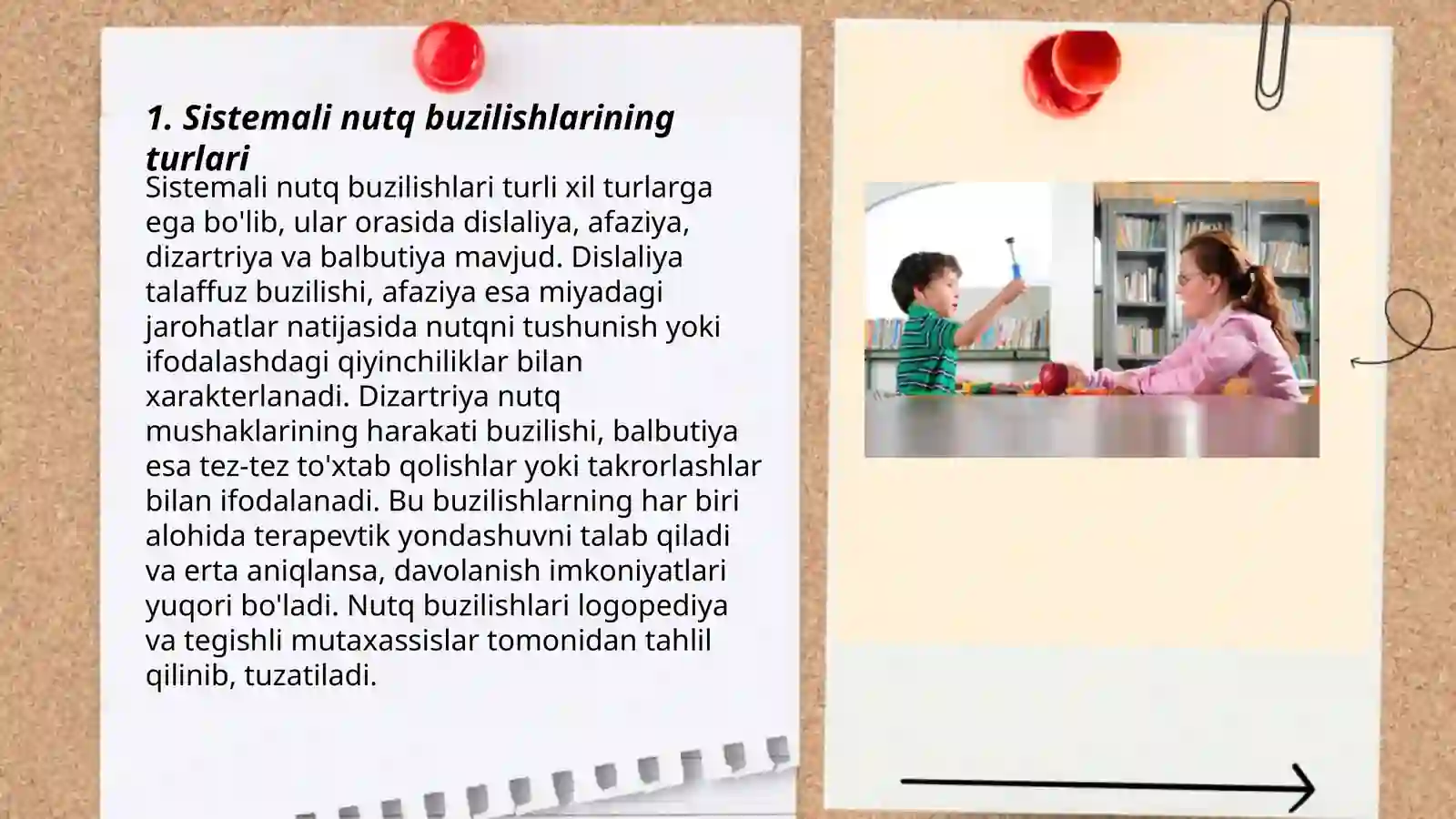 1. Sistemali nutq buzilishlarining turlari

Sistemali nutq buzilishlari turli xil turlarga ega bo'lib, ular orasida dislaliya, afaziya, dizartriya va balbutiya mavjud. Dislaliya talaffuz buzilishi, afaziya esa miyadagi jarohatlar natijasida nutqni tushunish yoki ifodalashdagi qiyinchiliklar bilan xarakterlanadi. Dizartriya nutq mushaklarining harakati buzilishi, balbutiya esa tez-tez to'xtab qolishlar yoki takrorlashlar bilan ifodalanadi. Bu buzilishlarning har biri alohida terapevtik yondashuvni talab qiladi va erta aniqlansa, davolanish imkoniyatlari yuqori bo'ladi. Nutq buzilishlari logopediya va tegishli mutaxassislar tomonidan tahlil qilinib, tuzatiladi.